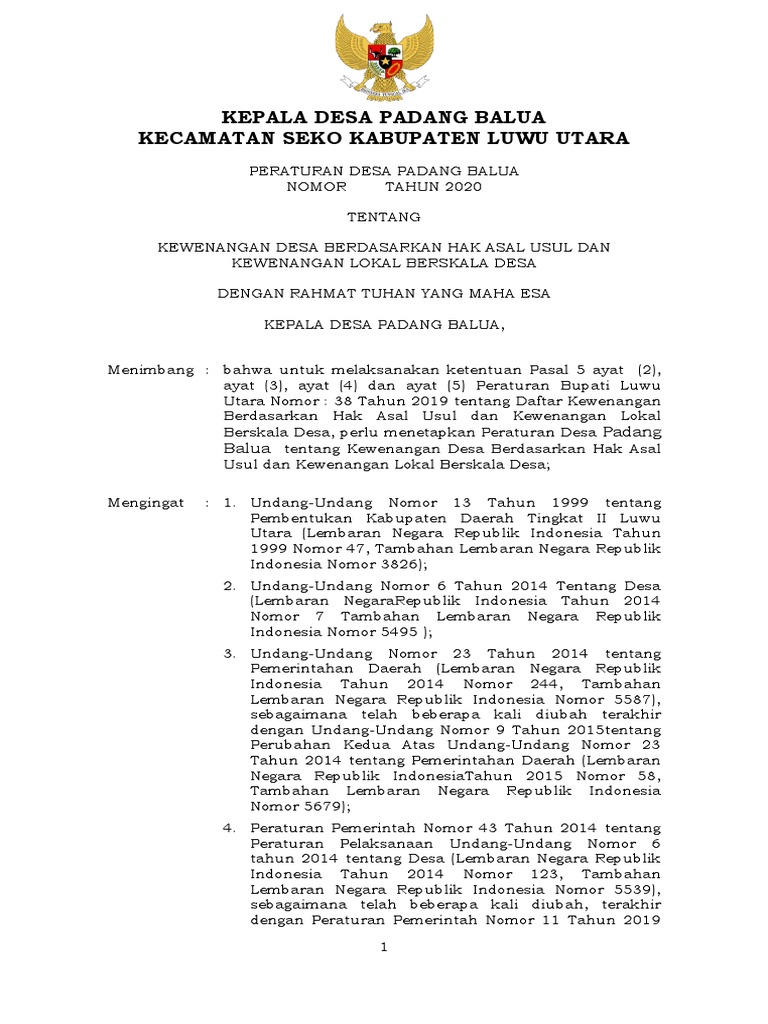 KEPALA DESA PADANG BALUA
KECAMATAN SEKO KABUPATEN LUWU UTARA

PERATURAN DESA PADANG BALUA
NOMOR TAHUN 2020

TENTANG

KEWENANGAN DESA BERDASARKAN HAK ASAL USUL DAN KEWENANGAN LOKAL BERSKALA DESA

DENGAN RAHMAT TUHAN YANG MAHA ESA

KEPALA DESA PADANG BALUA,

Menimbang : bahwa untuk melaksanakan ketentuan Pasal 5 ayat (2), ayat (3), ayat (4) dan ayat (5) Peraturan Bupati Luwu Utara Nomor : 38 Tahun 2019 tentang Daftar Kewenangan Berdasarkan Hak Asal Usul dan Kewenangan Lokal Berskala Desa, perlu menetapkan Peraturan Desa Padang Balua tentang Kewenangan Desa Berdasarkan Hak Asal Usul dan Kewenangan Lokal Berskala Desa;

Mengingat : 1. Undang-Undang Nomor 13 Tahun 1999 tentang Pembentukan Kabupaten Daerah Tingkat II Luwu Utara (Lembaran Negara Republik Indonesia Tahun 1999 Nomor 47, Tambahan Lembaran Negara Republik Indonesia Nomor 3826);

2. Undang-Undang Nomor 6 Tahun 2014 Tentang Desa (Lembaran NegaraRepublik Indonesia Tahun 2014 Nomor 7 Tambahan Lembaran Negara Republik Indonesia Nomor 5495 );

3. Undang-Undang Nomor 23 Tahun 2014 tentang Pemerintahan Daerah (Lembaran Negara Republik Indonesia Tahun 2014 Nomor 244, Tambahan Lembaran Negara Republik Indonesia Nomor 5587), sebagaimana telah beberapa kali diubah terakhir dengan Undang-Undang Nomor 9 Tahun 2015tentang Perubahan Kedua Atas Undang-Undang Nomor 23 Tahun 2014 tentang Pemerintahan Daerah (Lembaran Negara Republik IndonesiaTahun 2015 Nomor 58, Tambahan Lembaran Negara Republik Indonesia Nomor 5679);

4. Peraturan Pemerintah Nomor 43 Tahun 2014 tentang Peraturan Pelaksanaan Undang-Undang Nomor 6 tahun 2014 tentang Desa (Lembaran Negara Republik Indonesia Tahun 2014 Nomor 123, Tambahan Lembaran Negara Republik Indonesia Nomor 5539), sebagaimana telah beberapa kali diubah, terakhir dengan Peraturan Pemerintah Nomor 11 Tahun 2019

1